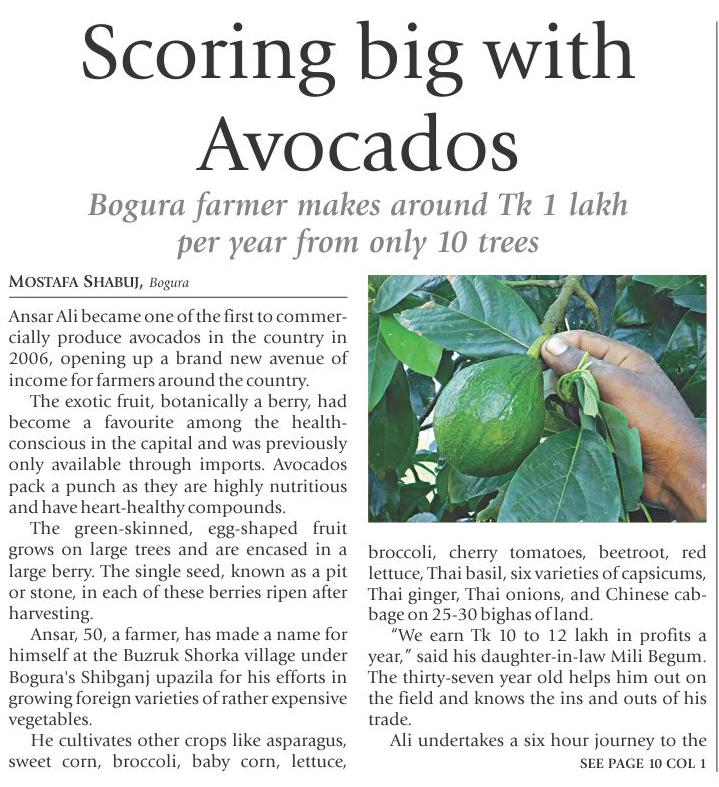 Scoring big with Avocados

Bogura farmer makes around Tk 1 lakh per year from only 10 trees

MOSTAFA SHABUJ, Bogura

Ansar Ali became one of the first to commercially produce avocados in the country in 2006, opening up a brand new avenue of income for farmers around the country.

The exotic fruit, botanically a berry, had become a favourite among the health-conscious in the capital and was previously only available through imports. Avocados pack a punch as they are highly nutritious and have heart-healthy compounds.

The green-skinned, egg-shaped fruit grows on large trees and are encased in a large berry. The single seed, known as a pit or stone, in each of these berries ripen after harvesting.

Ansar, 50, a farmer, has made a name for himself at the Buzruk Shorka village under Bogura's Shibganj upazila for his efforts in growing foreign varieties of rather expensive vegetables.

He cultivates other crops like asparagus, sweet corn, broccoli, baby corn, lettuce, broccoli, cherry tomatoes, beetroot, red lettuce, Thai basil, six varieties of capsicums, Thai ginger, Thai onions, and Chinese cabbage on 25-30 bighas of land.

"We earn Tk 10 to 12 lakh in profits a year," said his daughter-in-law Mili Begum. The thirty-seven year old helps him out on the field and knows the ins and outs of his trade.

Ali undertakes a six hour journey to the

SEE PAGE 10 COL 1